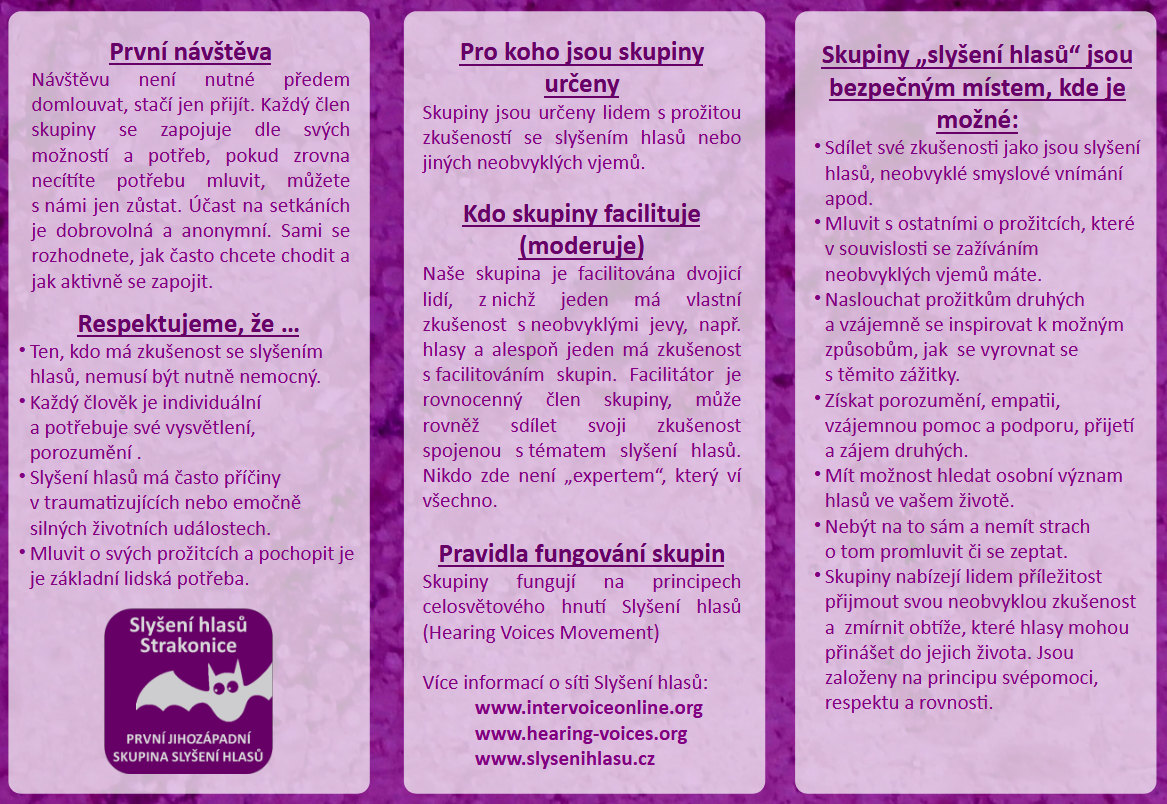 První návštěva

Návštěvu není nutné předem domlouvat, stačí jen přijít. Každý člen skupiny se zapojuje dle svých možností a potřeb, pokud zrovna necítíte potřebu mluvit, můžete s námi jen zůstat. Účast na setkáních je dobrovolná a anonymní. Sami se rozhodnete, jak často chcete chodit a jak aktivně se zapojit.

Respektujeme, že …

• Ten, kdo má zkušenost se slyšením hlasů, nemusí být nutně nemocný.
• Každý člověk je individuální a potřebuje své vysvětlení, porozumění .
• Slyšení hlasů má často příčiny v traumatizujících nebo emočně silných životních událostech.
• Mluvit o svých prožitcích a pochopit je je základní lidská potřeba.

Slyšení hlasů Strakonice

PRVNÍ JIHOZÁPADNÍ SKUPINA SLYŠENÍ HLASŮ

Pro koho jsou skupiny určeny

Skupiny jsou určeny lidem s prožitou zkušeností se slyšením hlasů nebo jiných neobvyklých vjemů.

Kdo skupiny facilituje (moderuje)

Naše skupina je facilitována dvojicí lidí, z nichž jeden má vlastní zkušenost s neobvyklými jevy, např. hlasy a alespoň jeden má zkušenost s facilitováním skupin. Facilitátor je rovnocenný člen skupiny, může rovněž sdílet svoji zkušenost spojenou s tématem slyšení hlasů. Nikdo zde není „expertem“, který ví všechno.

Pravidla fungování skupin

Skupiny fungují na principech celosvětového hnutí Slyšení hlasů (Hearing Voices Movement)

Více informací o síti Slyšení hlasů:
www.intervoiceonline.org
www.hearing-voices.org
www.slysenihlasu.cz

Skupiny „slyšení hlasů“ jsou bezpečným místem, kde je možné:

• Sdílet své zkušenosti jako jsou slyšení hlasů, neobvyklé smyslové vnímání apod.
• Mluvit s ostatními o prožitcích, které v souvislosti se zažíváním neobvyklých vjemů máte.
• Naslouchat prožitkům druhých a vzájemně se inspirovat k možným způsobům, jak se vyrovnat se s těmito zážitky.
• Získat porozumění, empatii, vzájemnou pomoc a podporu, přijetí a zájem druhých.
• Mít možnost hledat osobní význam hlasů ve vašem životě.
• Nebýt na to sám a nemít strach o tom promluvit či se zeptat.
• Skupiny nabízejí lidem příležitost přijmout svou neobvyklou zkušenost a zmírnit obtíže, které hlasy mohou přinášet do jejich života. Jsou založeny na principu svépomoci, respektu a rovnosti.